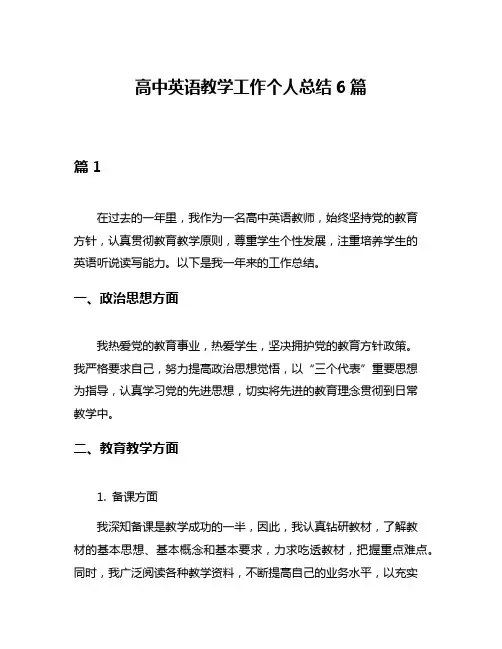 高中英语教学工作个人总结 6 篇

篇 1

在过去的一年里，我作为一名高中英语教师，始终坚持党的教育方针，认真贯彻教育教学原则，尊重学生个性发展，注重培养学生的英语听说读写能力。以下是我一年来的工作总结。

一、政治思想方面

我热爱党的教育事业，热爱学生，坚决拥护党的教育方针政策。我严格要求自己，努力提高政治思想觉悟，以“三个代表”重要思想为指导，认真学习党的先进思想，切实将先进的教育理念贯彻到日常教学中。

二、教育教学方面

1. 备课方面

我深知备课是教学成功的一半，因此，我认真钻研教材，了解教材的基本思想、基本概念和基本要求，力求吃透教材，把握重点难点。同时，我广泛阅读各种教学资料，不断提高自己的业务水平，以充实